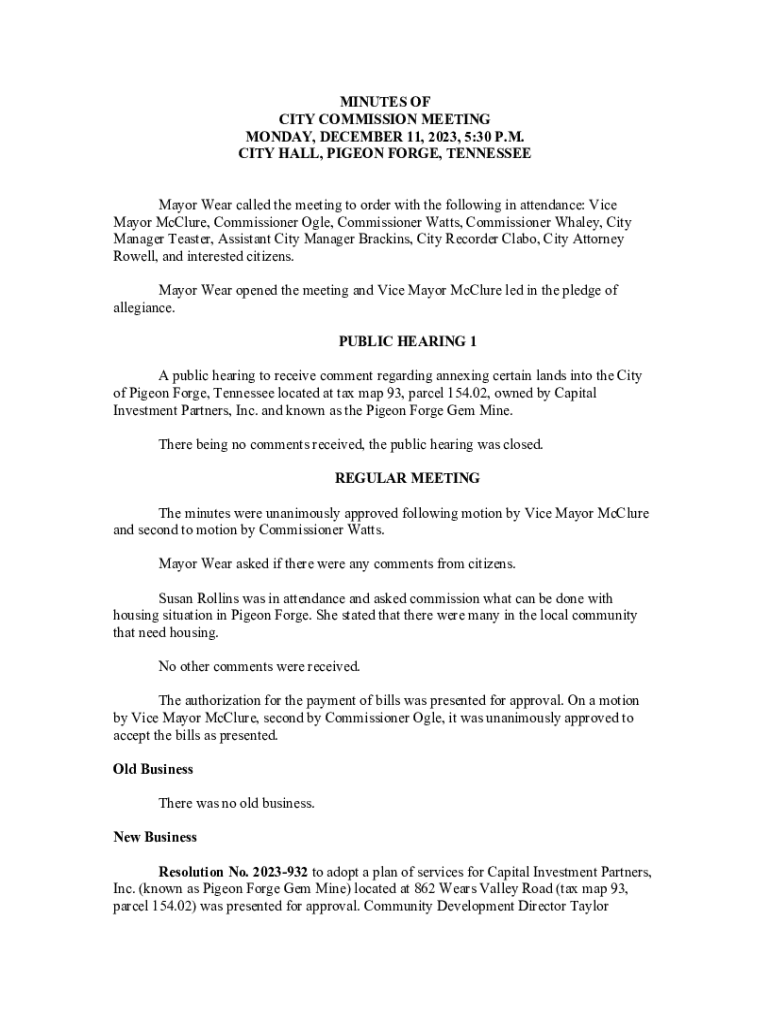 MINUTES OF
CITY COMMISSION MEETING
MONDAY, DECEMBER 11, 2023, 5:30 P.M.
CITY HALL, PIGEON FORGE, TENNESSEE

Mayor Wear called the meeting to order with the following in attendance: Vice Mayor McClure, Commissioner Ogle, Commissioner Watts, Commissioner Whaley, City Manager Teaster, Assistant City Manager Brackins, City Recorder Clabo, City Attorney Rowell, and interested citizens.

Mayor Wear opened the meeting and Vice Mayor McClure led in the pledge of allegiance.

PUBLIC HEARING 1

A public hearing to receive comment regarding annexing certain lands into the City of Pigeon Forge, Tennessee located at tax map 93, parcel 154.02, owned by Capital Investment Partners, Inc. and known as the Pigeon Forge Gem Mine.

There being no comments received, the public hearing was closed.

REGULAR MEETING

The minutes were unanimously approved following motion by Vice Mayor McClure and second to motion by Commissioner Watts.

Mayor Wear asked if there were any comments from citizens.

Susan Rollins was in attendance and asked commission what can be done with housing situation in Pigeon Forge. She stated that there were many in the local community that need housing.

No other comments were received.

The authorization for the payment of bills was presented for approval. On a motion by Vice Mayor McClure, second by Commissioner Ogle, it was unanimously approved to accept the bills as presented.

Old Business

There was no old business.

New Business

Resolution No. 2023-932 to adopt a plan of services for Capital Investment Partners, Inc. (known as Pigeon Forge Gem Mine) located at 862 Wears Valley Road (tax map 93, parcel 154.02) was presented for approval. Community Development Director Taylor